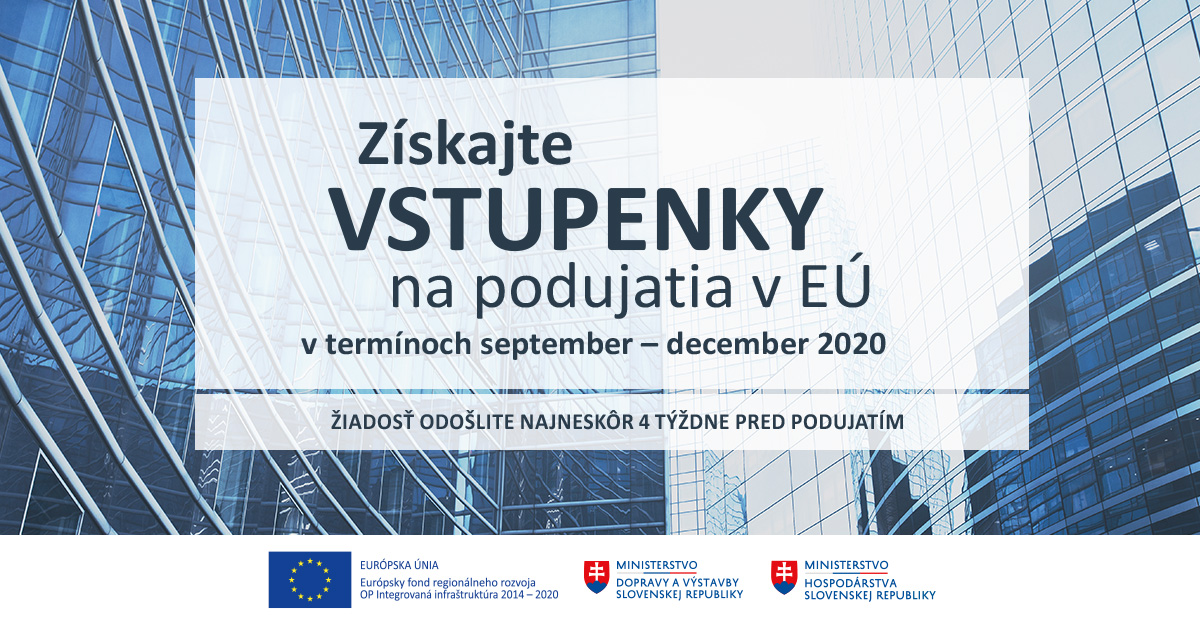 Získajte
VSTUPENKY
na podujatia v EÚ
v termínoch september – december 2020

ŽIADOSŤ ODOŠLITE NAJNESKÔR 4 TÝŽDNE PRED PODUJATÍM

EURÓPSKA ÚNIA
Európsky fond regionálneho rozvoja
OP Integrovaná infraštruktúra 2014 – 2020

MINISTERSTVO
DOPRAVY A VÝSTAVBY
SLOVENSKEJ REPUBLIKY

MINISTERSTVO
HOSPODÁRSTVA
SLOVENSKEJ REPUBLIKY